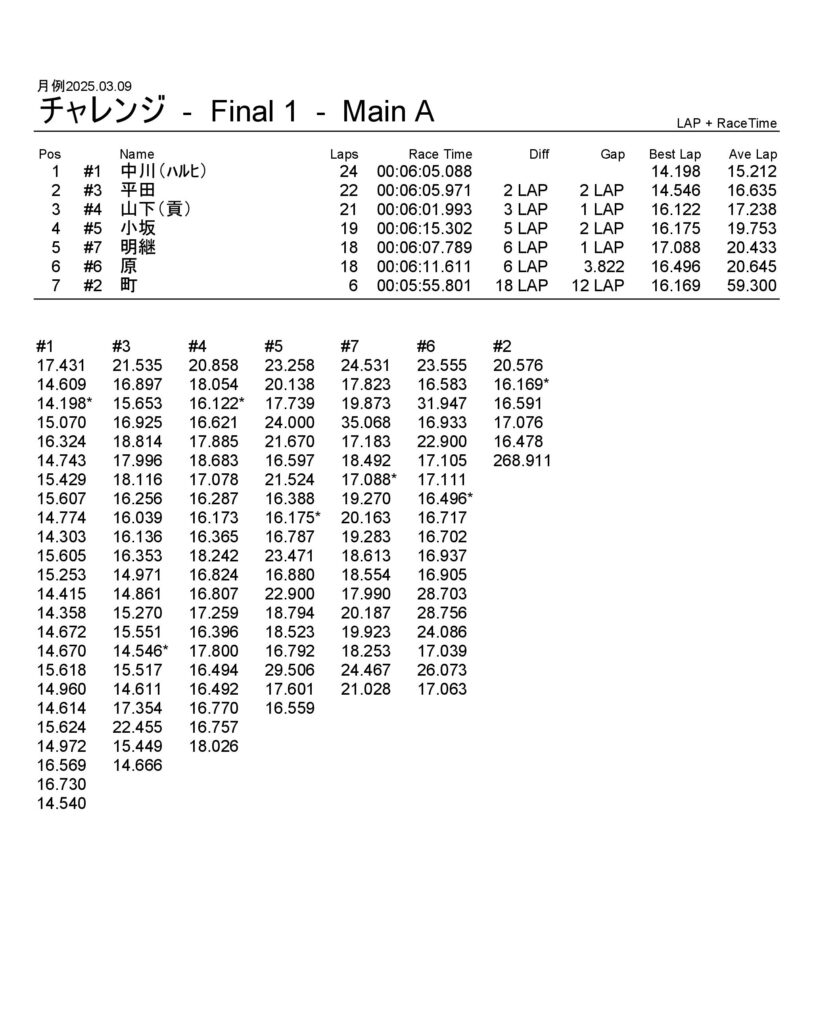 月例2025.03.09
チャレンジ - Final 1 - Main A

LAP + RaceTime

| Pos | | Name | Laps | Race Time | Diff | Gap | Best Lap | Ave Lap |
|---|---|---|---|---|---|---|---|---|
| 1 | #1 | 中川(ハルヒ) | 24 | 00:06:05.088 | | | 14.198 | 15.212 |
| 2 | #3 | 平田 | 22 | 00:06:05.971 | 2 LAP | 2 LAP | 14.546 | 16.635 |
| 3 | #4 | 山下(貢) | 21 | 00:06:01.993 | 3 LAP | 1 LAP | 16.122 | 17.238 |
| 4 | #5 | 小坂 | 19 | 00:06:15.302 | 5 LAP | 2 LAP | 16.175 | 19.753 |
| 5 | #7 | 明継 | 18 | 00:06:07.789 | 6 LAP | 1 LAP | 17.088 | 20.433 |
| 6 | #6 | 原 | 18 | 00:06:11.611 | 6 LAP | 3.822 | 16.496 | 20.645 |
| 7 | #2 | 町 | 6 | 00:05:55.801 | 18 LAP | 12 LAP | 16.169 | 59.300 |

| #1 | #3 | #4 | #5 | #7 | #6 | #2 |
|---|---|---|---|---|---|---|
| 17.431 | 21.535 | 20.858 | 23.258 | 24.531 | 23.555 | 20.576 |
| 14.609 | 16.897 | 18.054 | 20.138 | 17.823 | 16.583 | 16.169* |
| 14.198* | 15.653 | 16.122* | 17.739 | 19.873 | 31.947 | 16.591 |
| 15.070 | 16.925 | 16.621 | 24.000 | 35.068 | 16.933 | 17.076 |
| 16.324 | 18.814 | 17.885 | 21.670 | 17.183 | 22.900 | 16.478 |
| 14.743 | 17.996 | 18.683 | 16.597 | 18.492 | 17.105 | 268.911 |
| 15.429 | 18.116 | 17.078 | 21.524 | 17.088* | 17.111 | |
| 15.607 | 16.256 | 16.287 | 16.388 | 19.270 | 16.496* | |
| 14.774 | 16.039 | 16.173 | 16.175* | 20.163 | 16.717 | |
| 14.303 | 16.136 | 16.365 | 16.787 | 19.283 | 16.702 | |
| 15.605 | 16.353 | 18.242 | 23.471 | 18.613 | 16.937 | |
| 15.253 | 14.971 | 16.824 | 16.880 | 18.554 | 16.905 | |
| 14.415 | 14.861 | 16.807 | 22.900 | 17.990 | 28.703 | |
| 14.358 | 15.270 | 17.259 | 18.794 | 20.187 | 28.756 | |
| 14.672 | 15.551 | 16.396 | 18.523 | 19.923 | 24.086 | |
| 14.670 | 14.546* | 17.800 | 16.792 | 18.253 | 17.039 | |
| 15.618 | 15.517 | 16.494 | 29.506 | 24.467 | 26.073 | |
| 14.960 | 14.611 | 16.492 | 17.601 | 21.028 | 17.063 | |
| 14.614 | 17.354 | 16.770 | 16.559 | | | |
| 15.624 | 22.455 | 16.757 | | | | |
| 14.972 | 15.449 | 18.026 | | | | |
| 16.569 | 14.666 | | | | | |
| 16.730 | | | | | | |
| 14.540 | | | | | | |